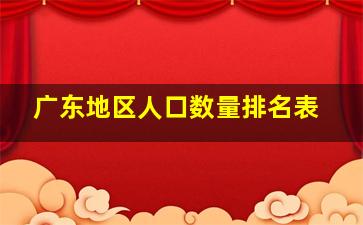 广东地区人口数量排名表